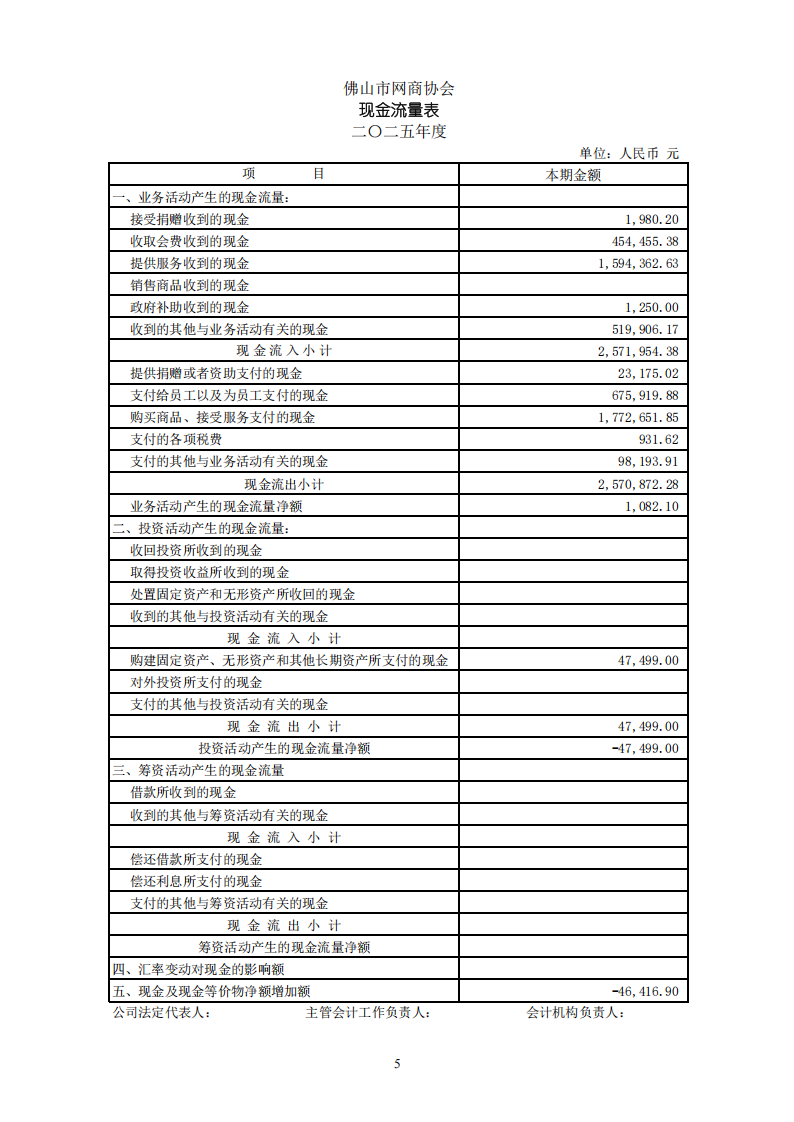 佛山市网商协会
现金流量表
二〇二五年度

单位：人民币 元

| 项　　目 | 本期金额 |
|---|---|
| 一、业务活动产生的现金流量： | |
| 接受捐赠收到的现金 | 1,980.20 |
| 收取会费收到的现金 | 454,455.38 |
| 提供服务收到的现金 | 1,594,362.63 |
| 销售商品收到的现金 | |
| 政府补助收到的现金 | 1,250.00 |
| 收到的其他与业务活动有关的现金 | 519,906.17 |
| 现 金 流 入 小 计 | 2,571,954.38 |
| 提供捐赠或者资助支付的现金 | 23,175.02 |
| 支付给员工以及为员工支付的现金 | 675,919.88 |
| 购买商品、接受服务支付的现金 | 1,772,651.85 |
| 支付的各项税费 | 931.62 |
| 支付的其他与业务活动有关的现金 | 98,193.91 |
| 现金流出小计 | 2,570,872.28 |
| 业务活动产生的现金流量净额 | 1,082.10 |
| 二、投资活动产生的现金流量： | |
| 收回投资所收到的现金 | |
| 取得投资收益所收到的现金 | |
| 处置固定资产和无形资产所收回的现金 | |
| 收到的其他与投资活动有关的现金 | |
| 现 金 流 入 小 计 | |
| 购建固定资产、无形资产和其他长期资产所支付的现金 | 47,499.00 |
| 对外投资所支付的现金 | |
| 支付的其他与投资活动有关的现金 | |
| 现 金 流 出 小 计 | 47,499.00 |
| 投资活动产生的现金流量净额 | -47,499.00 |
| 三、筹资活动产生的现金流量 | |
| 借款所收到的现金 | |
| 收到的其他与筹资活动有关的现金 | |
| 现 金 流 入 小 计 | |
| 偿还借款所支付的现金 | |
| 偿还利息所支付的现金 | |
| 支付的其他与筹资活动有关的现金 | |
| 现 金 流 出 小 计 | |
| 筹资活动产生的现金流量净额 | |
| 四、汇率变动对现金的影响额 | |
| 五、现金及现金等价物净额增加额 | -46,416.90 |

公司法定代表人：　　主管会计工作负责人：　　会计机构负责人：

5